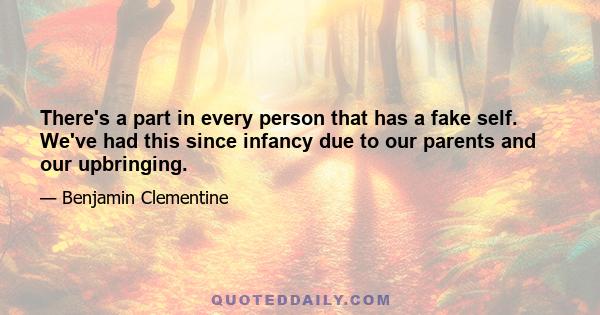 There's a part in every person that has a fake self. We've had this since infancy due to our parents and our upbringing.

— Benjamin Clementine

QUOTEDDAILY.COM